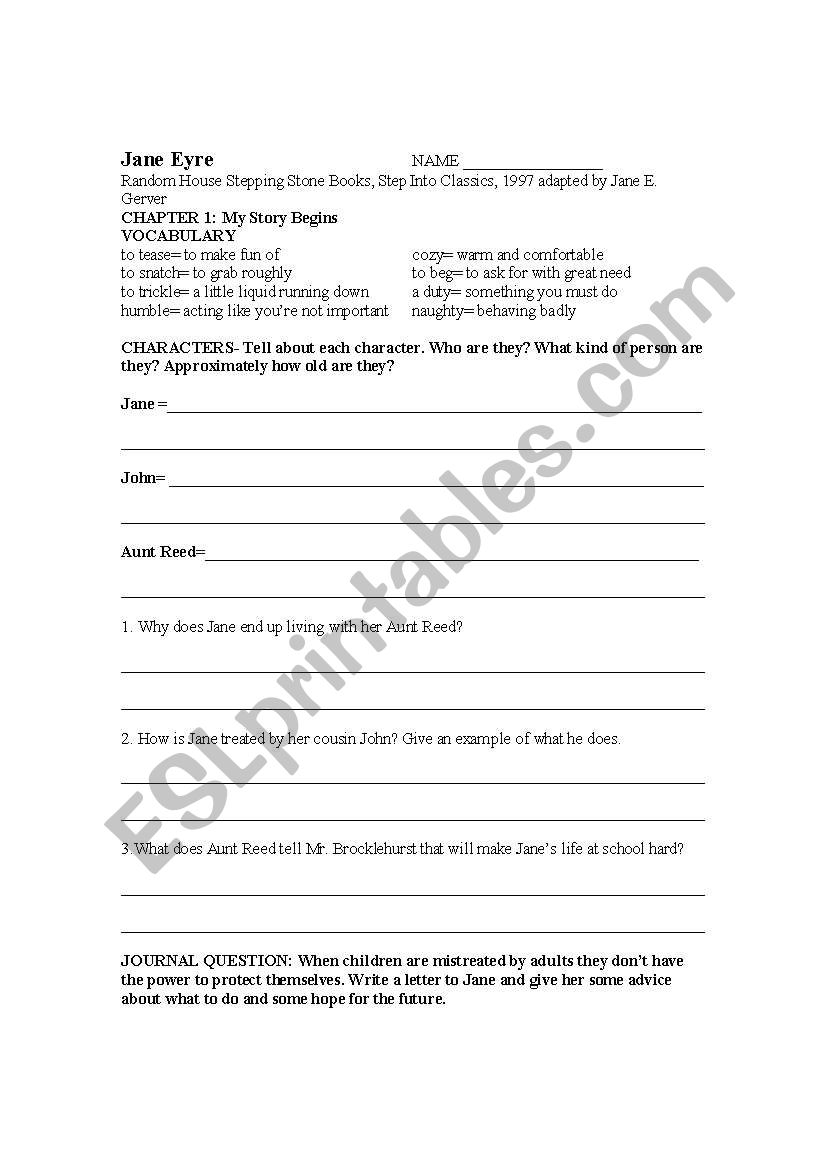 Jane Eyre NAME ________________
Random House Stepping Stone Books, Step Into Classics, 1997 adapted by Jane E. Gerver
CHAPTER 1: My Story Begins
VOCABULARY
to tease= to make fun of
to snatch= to grab roughly
to trickle= a little liquid running down
humble= acting like you're not important

cozy= warm and comfortable
to beg= to ask for with great need
a duty= something you must do
naughty= behaving badly

CHARACTERS- Tell about each character. Who are they? What kind of person are they? Approximately how old are they?

Jane =

John=

Aunt Reed=

1. Why does Jane end up living with her Aunt Reed?

2. How is Jane treated by her cousin John? Give an example of what he does.

3 What does Aunt Reed tell Mr. Brocklehurst that will make Jane's life at school hard?

JOURNAL QUESTION: When children are mistreated by adults they don't have the power to protect themselves. Write a letter to Jane and give her some advice about what to do and some hope for the future.

ESLprintables.com